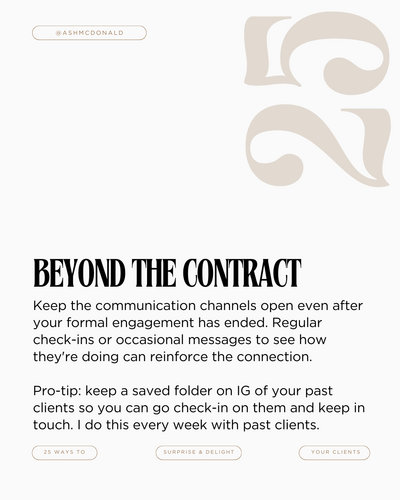 @ASHMCDONALD

25

BEYOND THE CONTRACT

Keep the communication channels open even after your formal engagement has ended. Regular check-ins or occasional messages to see how they're doing can reinforce the connection.

Pro-tip: keep a saved folder on IG of your past clients so you can go check-in on them and keep in touch. I do this every week with past clients.

25 WAYS TO

SURPRISE & DELIGHT

YOUR CLIENTS